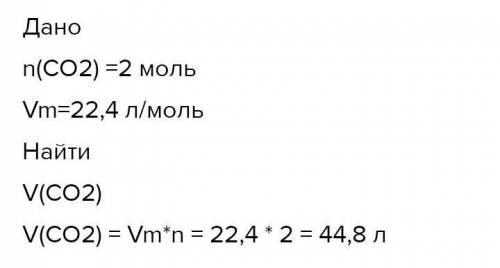 Дано

n(CO2) =2 моль

Vm=22,4 л/моль

Найти

V(CO2)

V(CO2) = Vm*n = 22,4 * 2 = 44,8 л